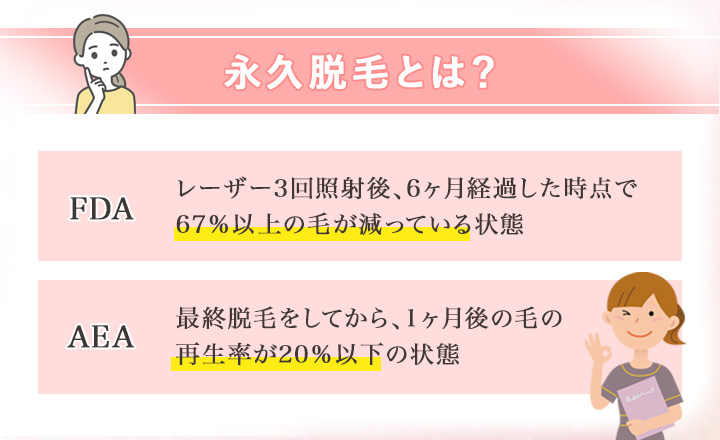 永久脱毛とは？

FDA

レーザー3回照射後、6ヶ月経過した時点で67％以上の毛が減っている状態

AEA

最終脱毛をしてから、1ヶ月後の毛の再生率が20％以下の状態